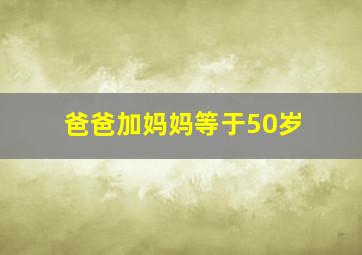 爸爸加妈妈等于50岁